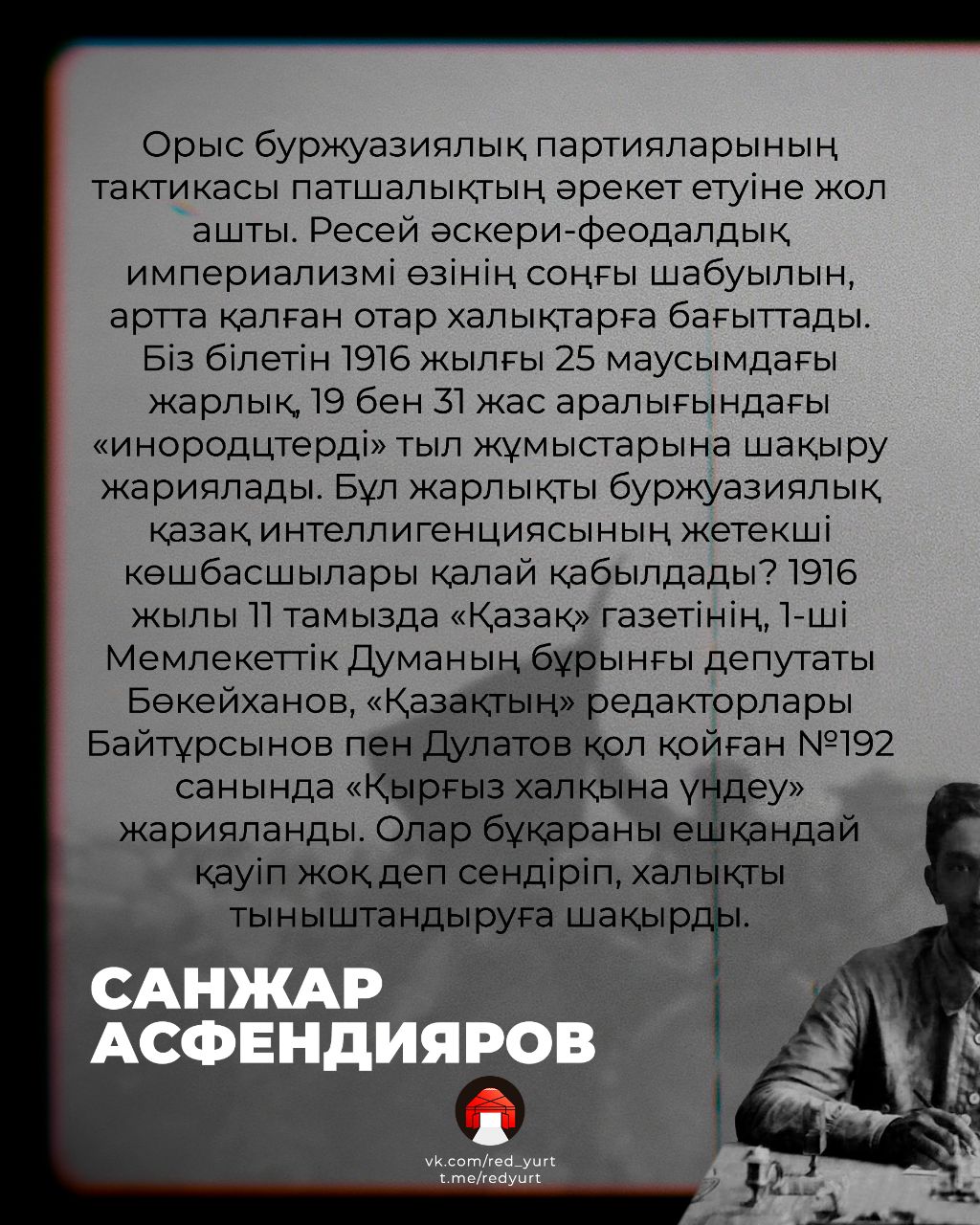 Орыс буржуазиялық партияларының тактикасы патшалықтың әрекет етуіне жол ашты. Ресей әскери-феодалдық империализмі өзінің соңғы шабуылын, артта қалған отар халықтарға бағыттады. Біз білетін 1916 жылғы 25 маусымдағы жарлық, 19 бен 31 жас аралығындағы «инородцтерді» тыл жұмыстарына шақыру жариялады. Бұл жарлықты буржуазиялық қазақ интеллигенциясының жетекші көшбасшылары қалай қабылдады? 1916 жылы 11 тамызда «Қазақ» газетінің, 1-ші Мемлекеттік Думаның бұрынғы депутаты Бөкейханов, «Қазақтың» редакторлары Байтұрсынов пен Дулатов қол қойған №192 санында «Қырғыз халқына үндеу» жарияланды. Олар бұқараны ешқандай қауіп жоқ деп сендіріп, халықты тыныштандыруға шақырды.

САНЖАР
АСФЕНДИЯРОВ

vk.com/red_yurt
t.me/redyurt